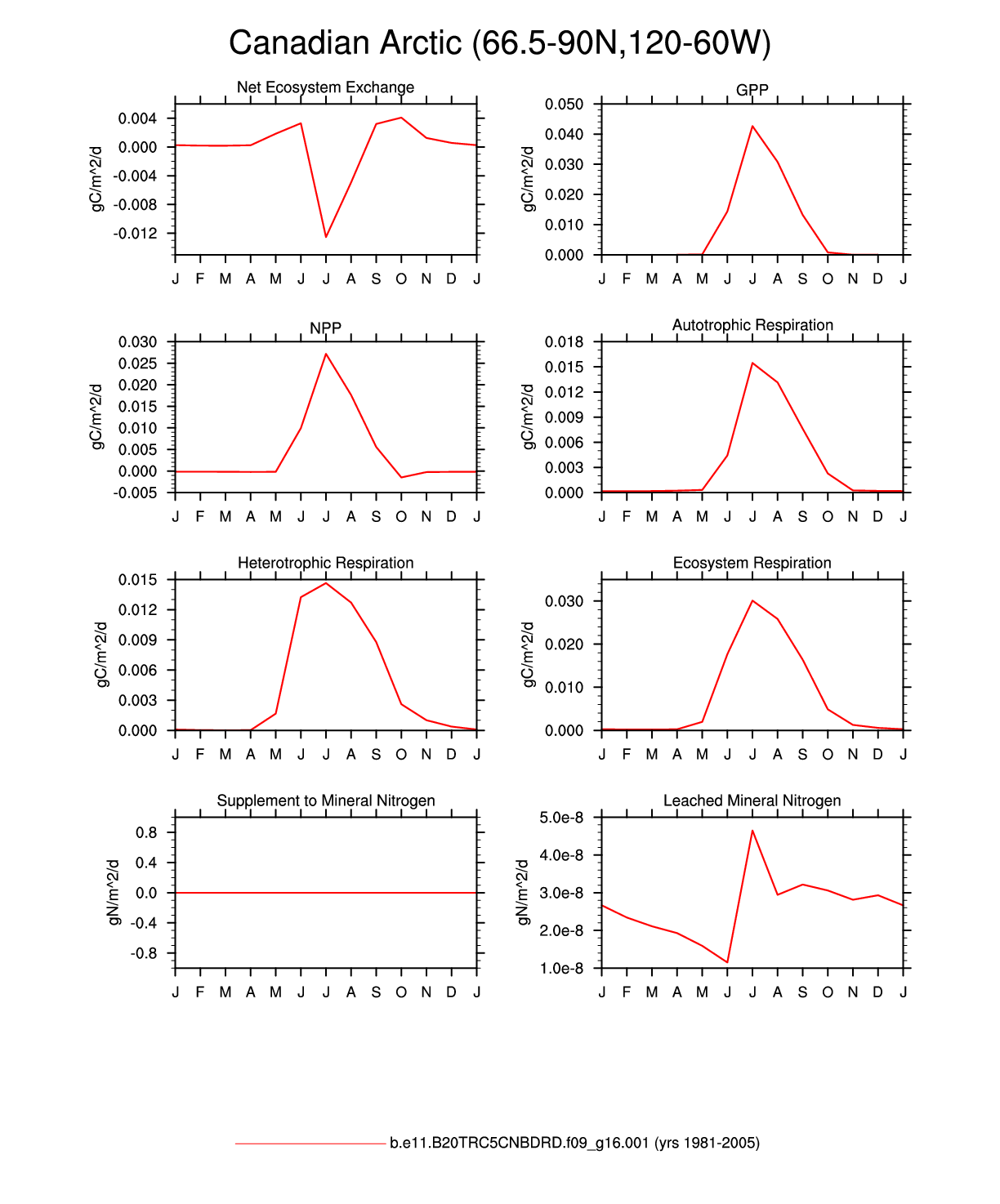 Canadian Arctic (66.5-90N,120-60W)

Net Ecosystem Exchange
gC/m^2/d
0.004
0.000
-0.004
-0.008
-0.012
J F M A M J J A S O N D J

GPP
gC/m^2/d
0.050
0.040
0.030
0.020
0.010
0.000
J F M A M J J A S O N D J

NPP
gC/m^2/d
0.030
0.025
0.020
0.015
0.010
0.005
0.000
-0.005
J F M A M J J A S O N D J

Autotrophic Respiration
gC/m^2/d
0.018
0.015
0.012
0.009
0.006
0.003
0.000
J F M A M J J A S O N D J

Heterotrophic Respiration
gC/m^2/d
0.015
0.012
0.009
0.006
0.003
0.000
J F M A M J J A S O N D J

Ecosystem Respiration
gC/m^2/d
0.030
0.020
0.010
0.000
J F M A M J J A S O N D J

Supplement to Mineral Nitrogen
gN/m^2/d
0.8
0.4
0.0
-0.4
-0.8
J F M A M J J A S O N D J

Leached Mineral Nitrogen
gN/m^2/d
5.0e-8
4.0e-8
3.0e-8
2.0e-8
1.0e-8
J F M A M J J A S O N D J

b.e11.B20TRC5CNBDRD.f09_g16.001 (yrs 1981-2005)